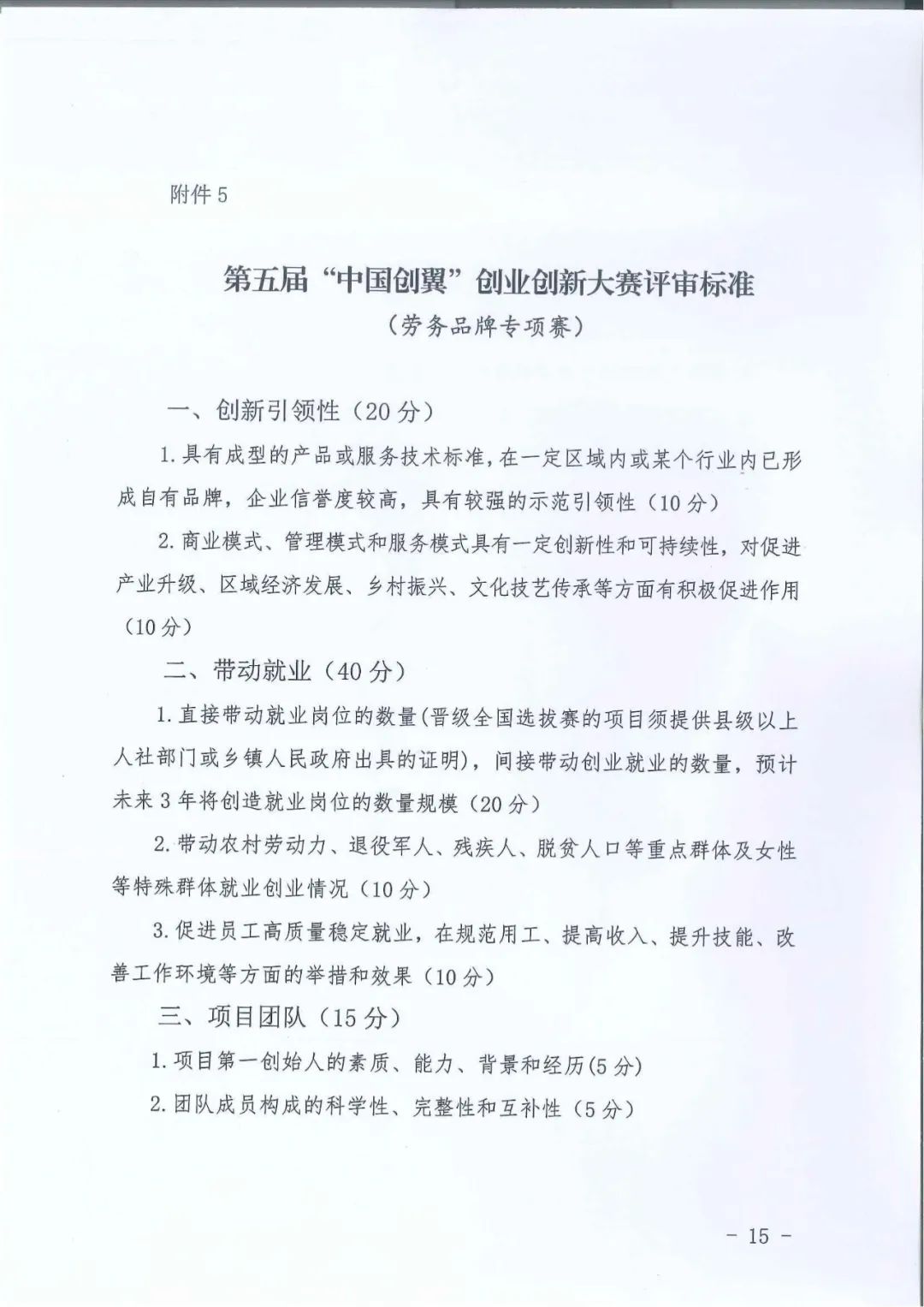 附件 5

第五届“中国创翼”创业创新大赛评审标准
（劳务品牌专项赛）

一、创新引领性（20 分）

1. 具有成型的产品或服务技术标准，在一定区域内或某个行业内已形成自有品牌，企业信誉度较高，具有较强的示范引领性（10 分）

2. 商业模式、管理模式和服务模式具有一定创新性和可持续性，对促进产业升级、区域经济发展、乡村振兴、文化技艺传承等方面有积极促进作用（10 分）

二、带动就业（40 分）

1. 直接带动就业岗位的数量(晋级全国选拔赛的项目须提供县级以上人社部门或乡镇人民政府出具的证明)，间接带动创业就业的数量，预计未来 3 年将创造就业岗位的数量规模（20 分）

2. 带动农村劳动力、退役军人、残疾人、脱贫人口等重点群体及女性等特殊群体就业创业情况（10 分）

3. 促进员工高质量稳定就业，在规范用工、提高收入、提升技能、改善工作环境等方面的举措和效果（10 分）

三、项目团队（15 分）

1. 项目第一创始人的素质、能力、背景和经历(5 分)

2. 团队成员构成的科学性、完整性和互补性（5 分）

－ 15 －